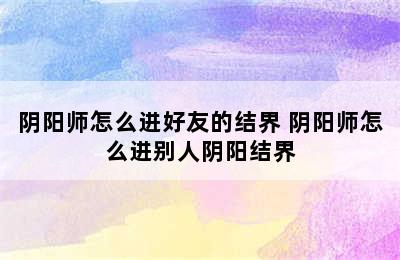 阴阳师怎么进好友的结界 阴阳师怎么进别人阴阳结界